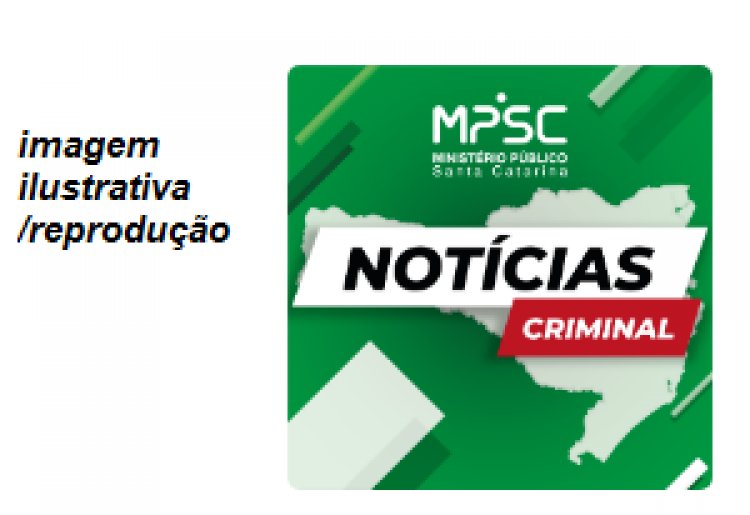 imagem ilustrativa /reprodução

MPSC
MINISTÉRIO PÚBLICO
Santa Catarina

NOTÍCIAS
CRIMINAL